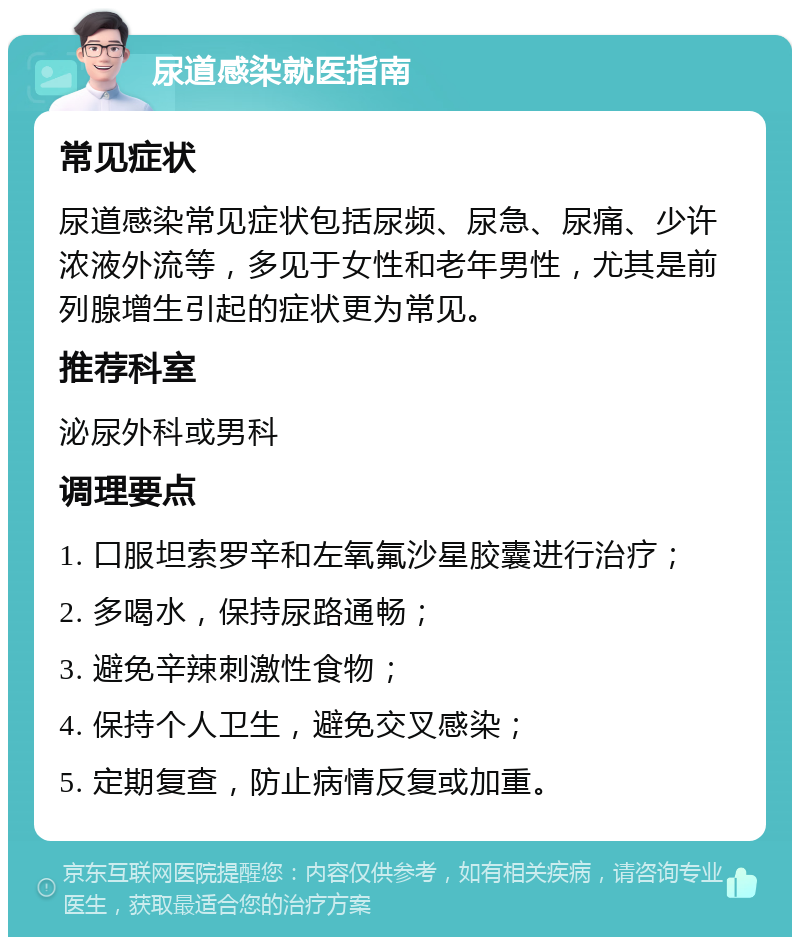 尿道感染就医指南

常见症状

尿道感染常见症状包括尿频、尿急、尿痛、少许浓液外流等，多见于女性和老年男性，尤其是前列腺增生引起的症状更为常见。

推荐科室

泌尿外科或男科

调理要点

1. 口服坦索罗辛和左氧氟沙星胶囊进行治疗；

2. 多喝水，保持尿路通畅；

3. 避免辛辣刺激性食物；

4. 保持个人卫生，避免交叉感染；

5. 定期复查，防止病情反复或加重。

京东互联网医院提醒您：内容仅供参考，如有相关疾病，请咨询专业医生，获取最适合您的治疗方案